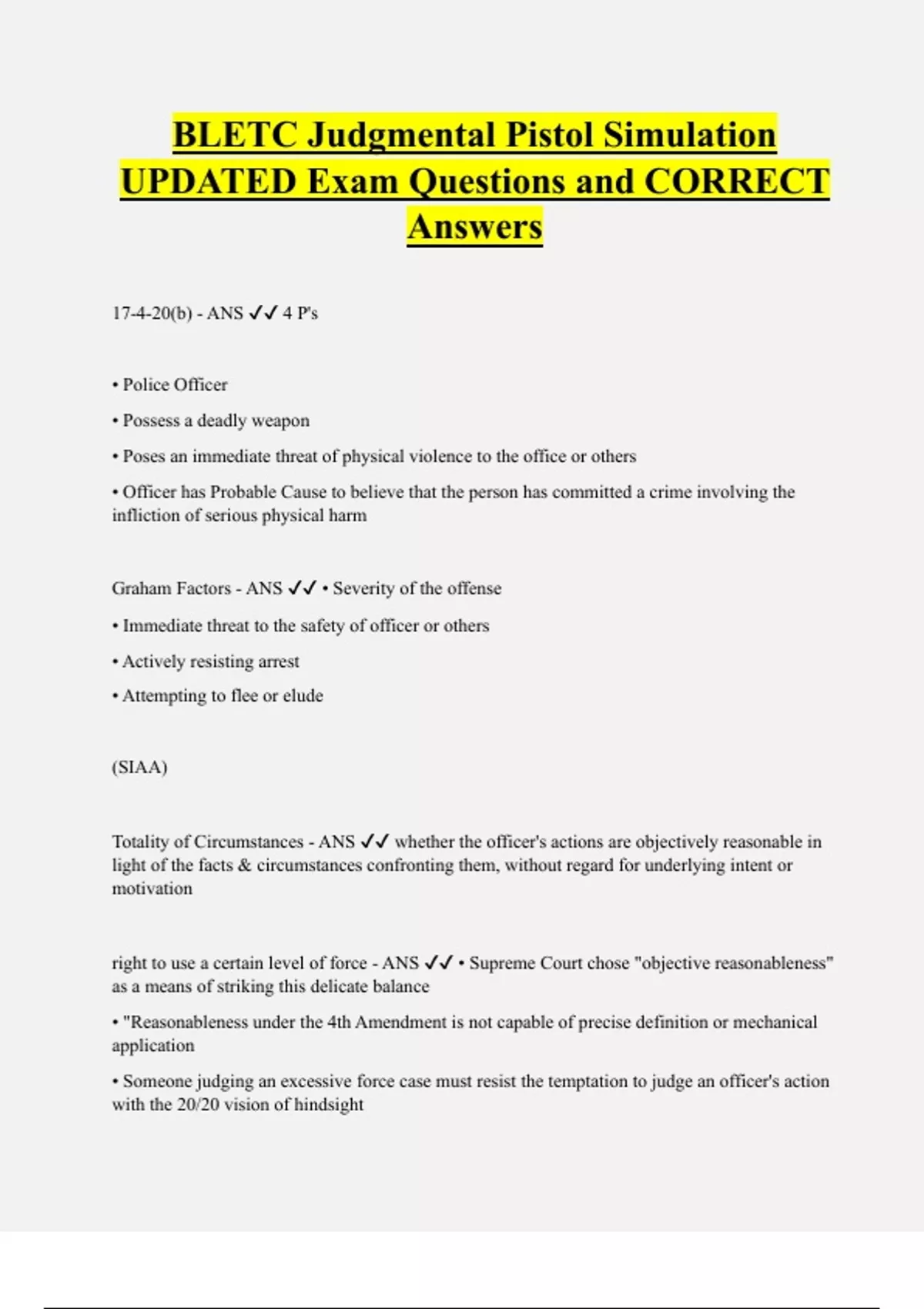 BLETC Judgmental Pistol Simulation UPDATED Exam Questions and CORRECT Answers

17-4-20(b) - ANS ✓✓ 4 P's

• Police Officer

• Possess a deadly weapon

• Poses an immediate threat of physical violence to the office or others

• Officer has Probable Cause to believe that the person has committed a crime involving the infliction of serious physical harm

Graham Factors - ANS ✓✓ • Severity of the offense

• Immediate threat to the safety of officer or others

• Actively resisting arrest

• Attempting to flee or elude

(SIAA)

Totality of Circumstances - ANS ✓✓ whether the officer's actions are objectively reasonable in light of the facts & circumstances confronting them, without regard for underlying intent or motivation

right to use a certain level of force - ANS ✓✓ • Supreme Court chose "objective reasonableness" as a means of striking this delicate balance

• "Reasonableness under the 4th Amendment is not capable of precise definition or mechanical application

• Someone judging an excessive force case must resist the temptation to judge an officer's action with the 20/20 vision of hindsight